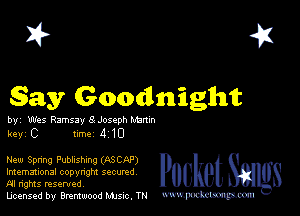 Say Goodnight

by: Wes Ramsay & Joseph Martin
key: C time: 4:10

New Spring Publishing (ASCAP)
International copyright secured.
All rights reserved.
Licensed by Brentwood Music, TN

Pocket Songs
www.pocketsongs.com